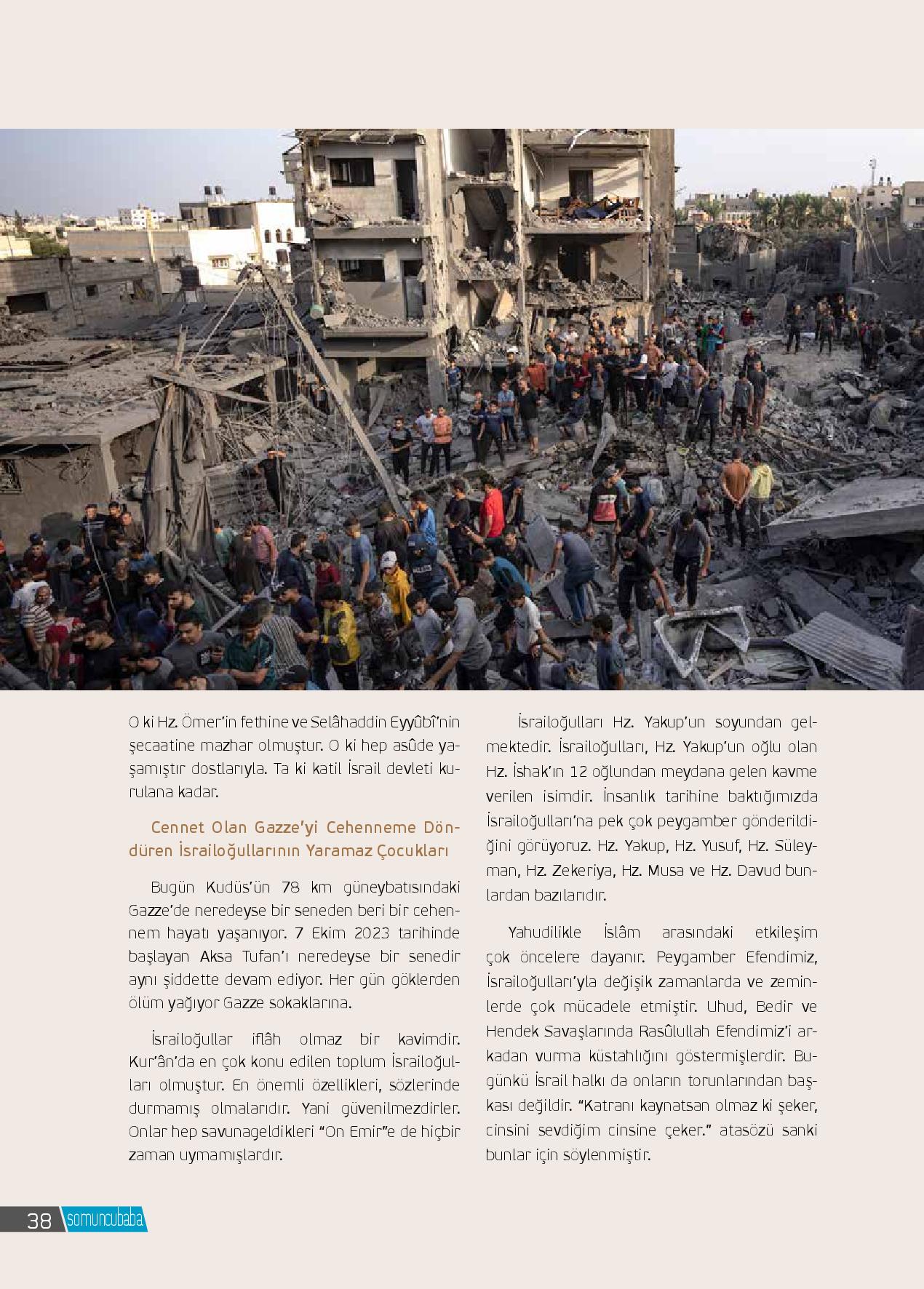 O ki Hz. Ömer'in fethine ve Selâhaddin Eyyûbî'nin şecaatine mazhar olmuştur. O ki hep asûde yaşamıştır dostlarıyla. Ta ki katil İsrail devleti kurulana kadar.

Cennet Olan Gazze'yi Cehenneme Döndüren İsrailoğullarının Yaramaz Çocukları

Bugün Kudüs'ün 78 km güneybatısındaki Gazze'de neredeyse bir seneden beri bir cehennem hayatı yaşanıyor. 7 Ekim 2023 tarihinde başlayan Aksa Tufan'ı neredeyse bir senedir aynı şiddette devam ediyor. Her gün göklerden ölüm yağıyor Gazze sokaklarına.

İsrailoğullar iflâh olmaz bir kavimdir. Kur'ân'da en çok konu edilen toplum İsrailoğulları olmuştur. En önemli özellikleri, sözlerinde durmamış olmalarıdır. Yani güvenilmezdirler. Onlar hep savunageldikleri "On Emir"e de hiçbir zaman uymamışlardır.

İsrailoğulları Hz. Yakup'un soyundan gelmektedir. İsrailoğulları, Hz. Yakup'un oğlu olan Hz. İshak'ın 12 oğlundan meydana gelen kavme verilen isimdir. İnsanlık tarihine baktığımızda İsrailoğulları'na pek çok peygamber gönderildiğini görüyoruz. Hz. Yakup, Hz. Yusuf, Hz. Süleyman, Hz. Zekeriya, Hz. Musa ve Hz. Davud bunlardan bazılarıdır.

Yahudilikle İslâm arasındaki etkileşim çok öncelere dayanır. Peygamber Efendimiz, İsrailoğulları'yla değişik zamanlarda ve zeminlerde çok mücadele etmiştir. Uhud, Bedir ve Hendek Savaşlarında Rasûlullah Efendimiz'i arkadan vurma küstahlığını göstermişlerdir. Bugünkü İsrail halkı da onların torunlarından başkası değildir. "Katranı kaynatsan olmaz ki şeker, cinsini sevdiğim cinsine çeker." atasözü sanki bunlar için söylenmiştir.

38 somuncubaba